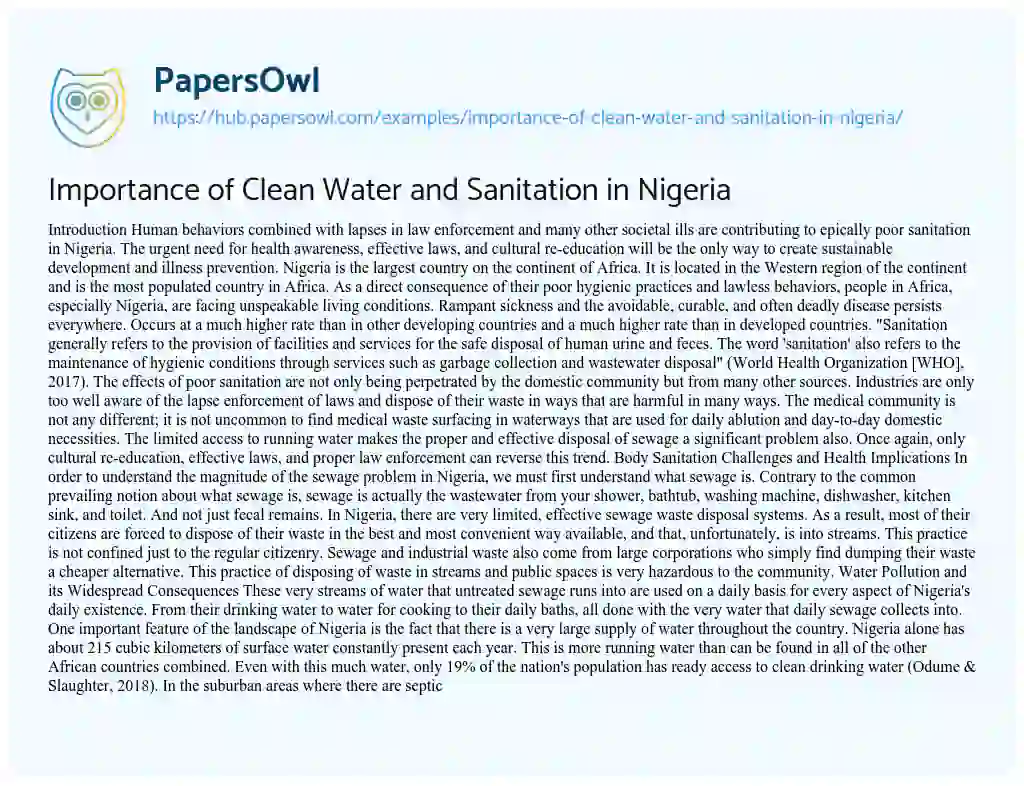 PapersOwl
https://hub.papersowl.com/examples/importance-of-clean-water-and-sanitation-in-nigeria/

Importance of Clean Water and Sanitation in Nigeria

Introduction Human behaviors combined with lapses in law enforcement and many other societal ills are contributing to epically poor sanitation in Nigeria. The urgent need for health awareness, effective laws, and cultural re-education will be the only way to create sustainable development and illness prevention. Nigeria is the largest country on the continent of Africa. It is located in the Western region of the continent and is the most populated country in Africa. As a direct consequence of their poor hygienic practices and lawless behaviors, people in Africa, especially Nigeria, are facing unspeakable living conditions. Rampant sickness and the avoidable, curable, and often deadly disease persists everywhere. Occurs at a much higher rate than in other developing countries and a much higher rate than in developed countries. "Sanitation generally refers to the provision of facilities and services for the safe disposal of human urine and feces. The word 'sanitation' also refers to the maintenance of hygienic conditions through services such as garbage collection and wastewater disposal" (World Health Organization [WHO], 2017). The effects of poor sanitation are not only being perpetrated by the domestic community but from many other sources. Industries are only too well aware of the lapse enforcement of laws and dispose of their waste in ways that are harmful in many ways. The medical community is not any different; it is not uncommon to find medical waste surfacing in waterways that are used for daily ablution and day-to-day domestic necessities. The limited access to running water makes the proper and effective disposal of sewage a significant problem also. Once again, only cultural re-education, effective laws, and proper law enforcement can reverse this trend. Body Sanitation Challenges and Health Implications In order to understand the magnitude of the sewage problem in Nigeria, we must first understand what sewage is. Contrary to the common prevailing notion about what sewage is, sewage is actually the wastewater from your shower, bathtub, washing machine, dishwasher, kitchen sink, and toilet. And not just fecal remains. In Nigeria, there are very limited, effective sewage waste disposal systems. As a result, most of their citizens are forced to dispose of their waste in the best and most convenient way available, and that, unfortunately, is into streams. This practice is not confined just to the regular citizenry. Sewage and industrial waste also come from large corporations who simply find dumping their waste a cheaper alternative. This practice of disposing of waste in streams and public spaces is very hazardous to the community. Water Pollution and its Widespread Consequences These very streams of water that untreated sewage runs into are used on a daily basis for every aspect of Nigeria's daily existence. From their drinking water to water for cooking to their daily baths, all done with the very water that daily sewage collects into. One important feature of the landscape of Nigeria is the fact that there is a very large supply of water throughout the country. Nigeria alone has about 215 cubic kilometers of surface water constantly present each year. This is more running water than can be found in all of the other African countries combined. Even with this much water, only 19% of the nation's population has ready access to clean drinking water (Odume & Slaughter, 2018). In the suburban areas where there are septic